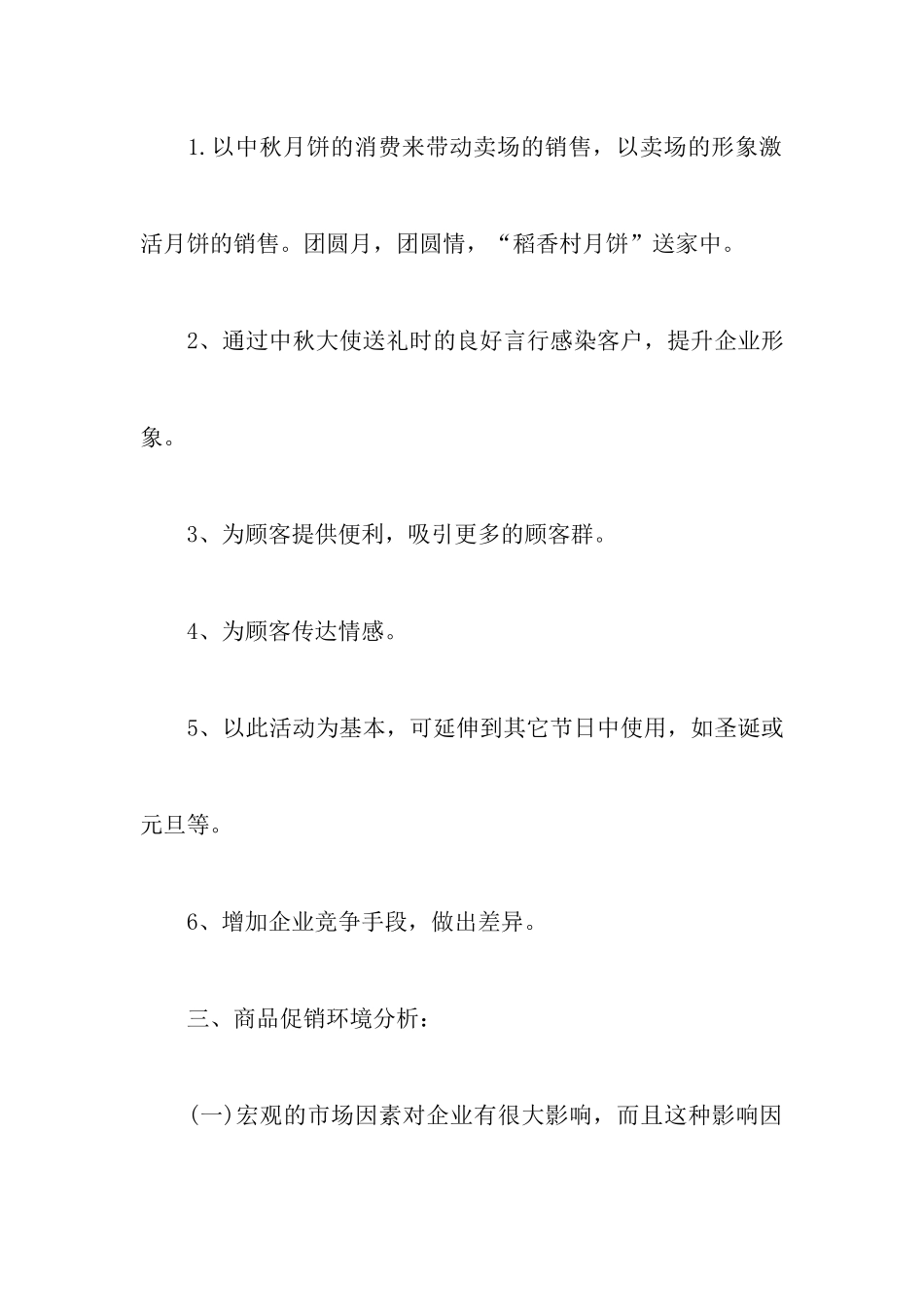 1.以中秋月饼的消费来带动卖场的销售，以卖场的形象激活月饼的销售。团圆月，团圆情，“稻香村月饼”送家中。

2、通过中秋大使送礼时的良好言行感染客户，提升企业形象。

3、为顾客提供便利，吸引更多的顾客群。

4、为顾客传达情感。

5、以此活动为基本，可延伸到其它节日中使用，如圣诞或元旦等。

6、增加企业竞争手段，做出差异。

三、商品促销环境分析：

(一)宏观的市场因素对企业有很大影响，而且这种影响因